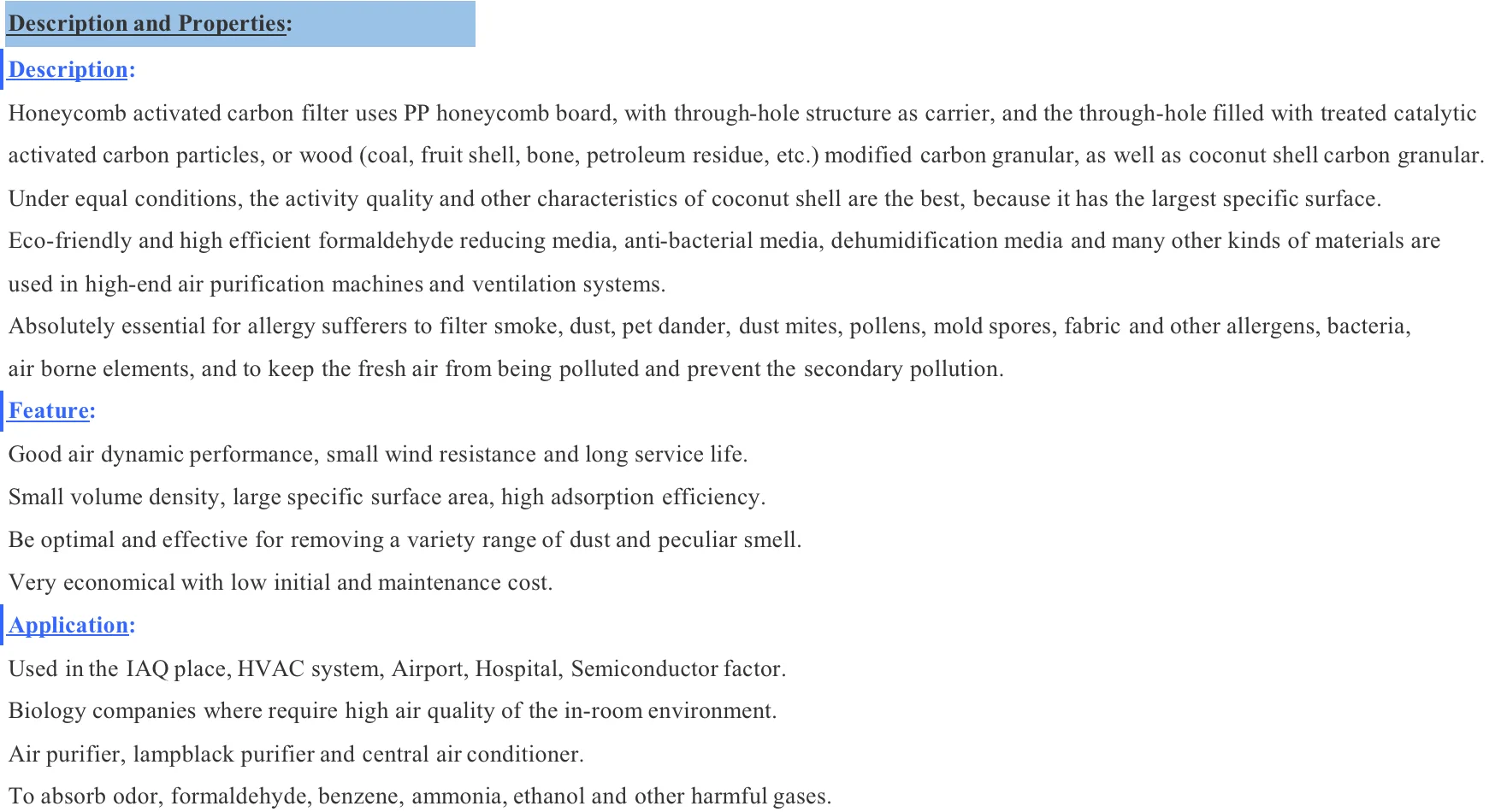 Description and Properties:

Description:

Honeycomb activated carbon filter uses PP honeycomb board, with through-hole structure as carrier, and the through-hole filled with treated catalytic activated carbon particles, or wood (coal, fruit shell, bone, petroleum residue, etc.) modified carbon granular, as well as coconut shell carbon granular.

Under equal conditions, the activity quality and other characteristics of coconut shell are the best, because it has the largest specific surface.

Eco-friendly and high efficient formaldehyde reducing media, anti-bacterial media, dehumidification media and many other kinds of materials are used in high-end air purification machines and ventilation systems.

Absolutely essential for allergy sufferers to filter smoke, dust, pet dander, dust mites, pollens, mold spores, fabric and other allergens, bacteria, air borne elements, and to keep the fresh air from being polluted and prevent the secondary pollution.

Feature:

Good air dynamic performance, small wind resistance and long service life.

Small volume density, large specific surface area, high adsorption efficiency.

Be optimal and effective for removing a variety range of dust and peculiar smell.

Very economical with low initial and maintenance cost.

Application:

Used in the IAQ place, HVAC system, Airport, Hospital, Semiconductor factor.

Biology companies where require high air quality of the in-room environment.

Air purifier, lampblack purifier and central air conditioner.

To absorb odor, formaldehyde, benzene, ammonia, ethanol and other harmful gases.